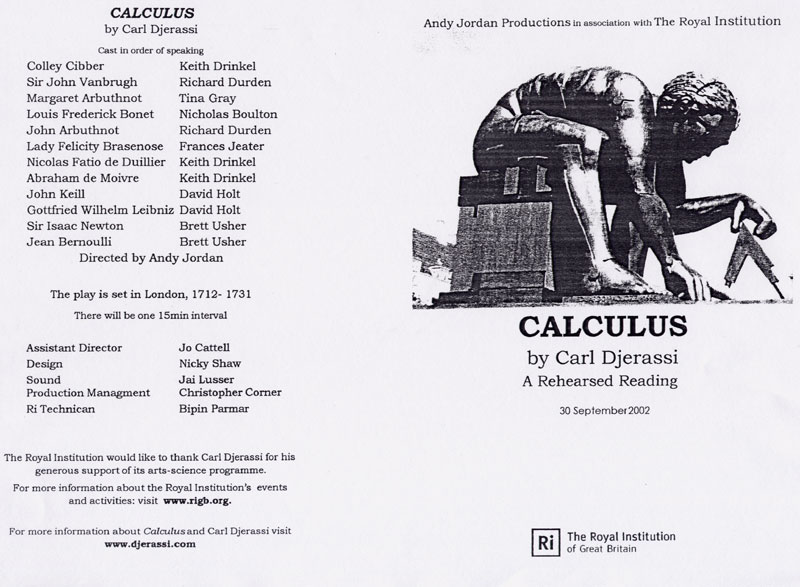 CALCULUS
by Carl Djerassi

Cast in order of speaking

| | |
|---|---|
| Colley Cibber | Keith Drinkel |
| Sir John Vanbrugh | Richard Durden |
| Margaret Arbuthnot | Tina Gray |
| Louis Frederick Bonet | Nicholas Boulton |
| John Arbuthnot | Richard Durden |
| Lady Felicity Brasenose | Frances Jeater |
| Nicolas Fatio de Duillier | Keith Drinkel |
| Abraham de Moivre | Keith Drinkel |
| John Keill | David Holt |
| Gottfried Wilhelm Leibniz | David Holt |
| Sir Isaac Newton | Brett Usher |
| Jean Bernoulli | Brett Usher |

Directed by Andy Jordan

The play is set in London, 1712- 1731

There will be one 15min interval

| | |
|---|---|
| Assistant Director | Jo Cattell |
| Design | Nicky Shaw |
| Sound | Jai Lusser |
| Production Managment | Christopher Corner |
| Ri Technican | Bipin Parmar |

The Royal Institution would like to thank Carl Djerassi for his generous support of its arts-science programme.

For more information about the Royal Institution's events and activities: visit www.rigb.org.

For more information about Calculus and Carl Djerassi visit www.djerassi.com

Andy Jordan Productions in association with The Royal Institution

CALCULUS
by Carl Djerassi
A Rehearsed Reading

30 September 2002

Ri The Royal Institution of Great Britain